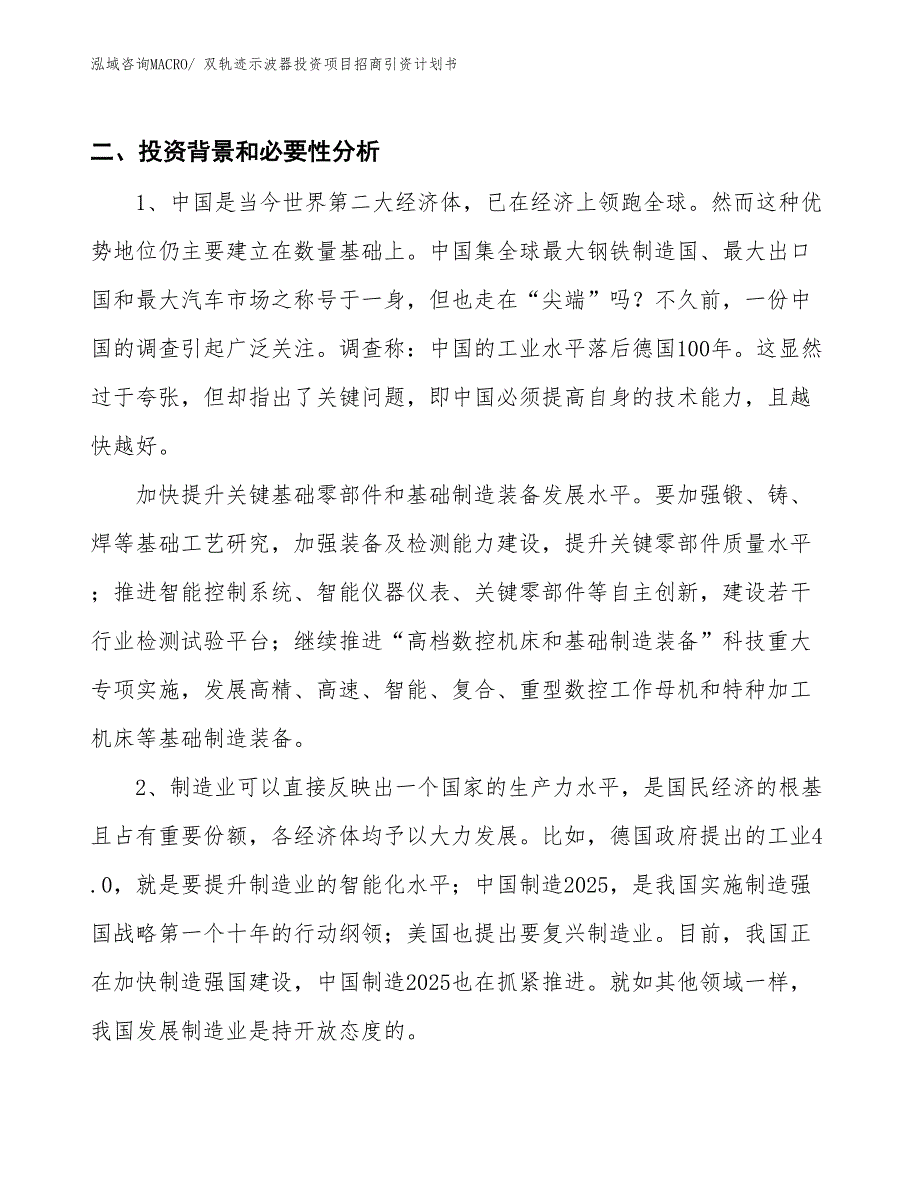 泓域咨询MACRO/ 双轨迹示波器投资项目招商引资计划书

二、投资背景和必要性分析

1、中国是当今世界第二大经济体，已在经济上领跑全球。然而这种优势地位仍主要建立在数量基础上。中国集全球最大钢铁制造国、最大出口国和最大汽车市场之称号于一身，但也走在“尖端”吗？不久前，一份中国的调查引起广泛关注。调查称：中国的工业水平落后德国100年。这显然过于夸张，但却指出了关键问题，即中国必须提高自身的技术能力，且越快越好。

加快提升关键基础零部件和基础制造装备发展水平。要加强锻、铸、焊等基础工艺研究，加强装备及检测能力建设，提升关键零部件质量水平；推进智能控制系统、智能仪器仪表、关键零部件等自主创新，建设若干行业检测试验平台；继续推进“高档数控机床和基础制造装备”科技重大专项实施，发展高精、高速、智能、复合、重型数控工作母机和特种加工机床等基础制造装备。

2、制造业可以直接反映出一个国家的生产力水平，是国民经济的根基且占有重要份额，各经济体均予以大力发展。比如，德国政府提出的工业4.0，就是要提升制造业的智能化水平；中国制造2025，是我国实施制造强国战略第一个十年的行动纲领；美国也提出要复兴制造业。目前，我国正在加快制造强国建设，中国制造2025也在抓紧推进。就如其他领域一样，我国发展制造业是持开放态度的。